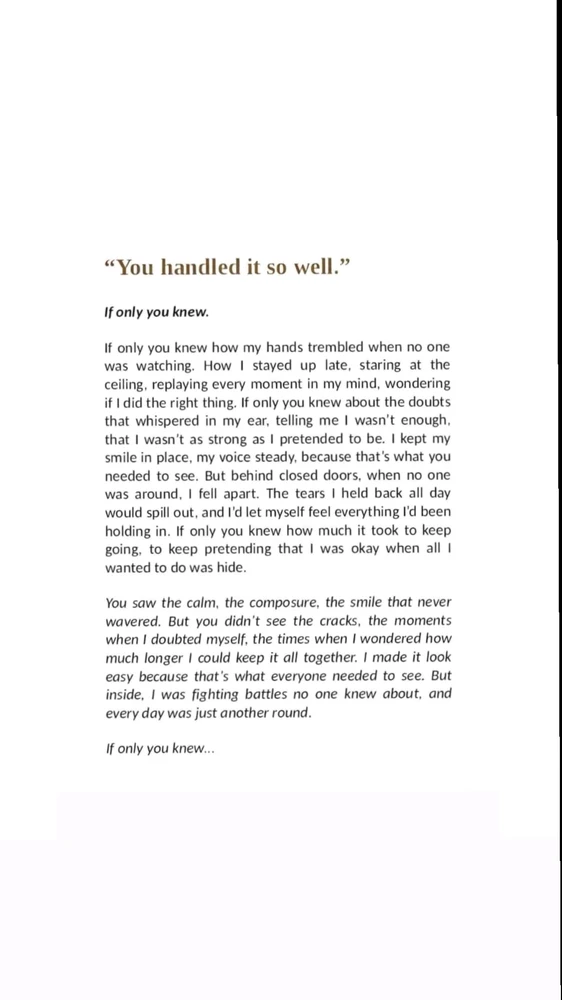 “You handled it so well.”

If only you knew.

If only you knew how my hands trembled when no one was watching. How I stayed up late, staring at the ceiling, replaying every moment in my mind, wondering if I did the right thing. If only you knew about the doubts that whispered in my ear, telling me I wasn't enough, that I wasn't as strong as I pretended to be. I kept my smile in place, my voice steady, because that's what you needed to see. But behind closed doors, when no one was around, I fell apart. The tears I held back all day would spill out, and I'd let myself feel everything I'd been holding in. If only you knew how much it took to keep going, to keep pretending that I was okay when all I wanted to do was hide.

You saw the calm, the composure, the smile that never wavered. But you didn't see the cracks, the moments when I doubted myself, the times when I wondered how much longer I could keep it all together. I made it look easy because that's what everyone needed to see. But inside, I was fighting battles no one knew about, and every day was just another round.

If only you knew...